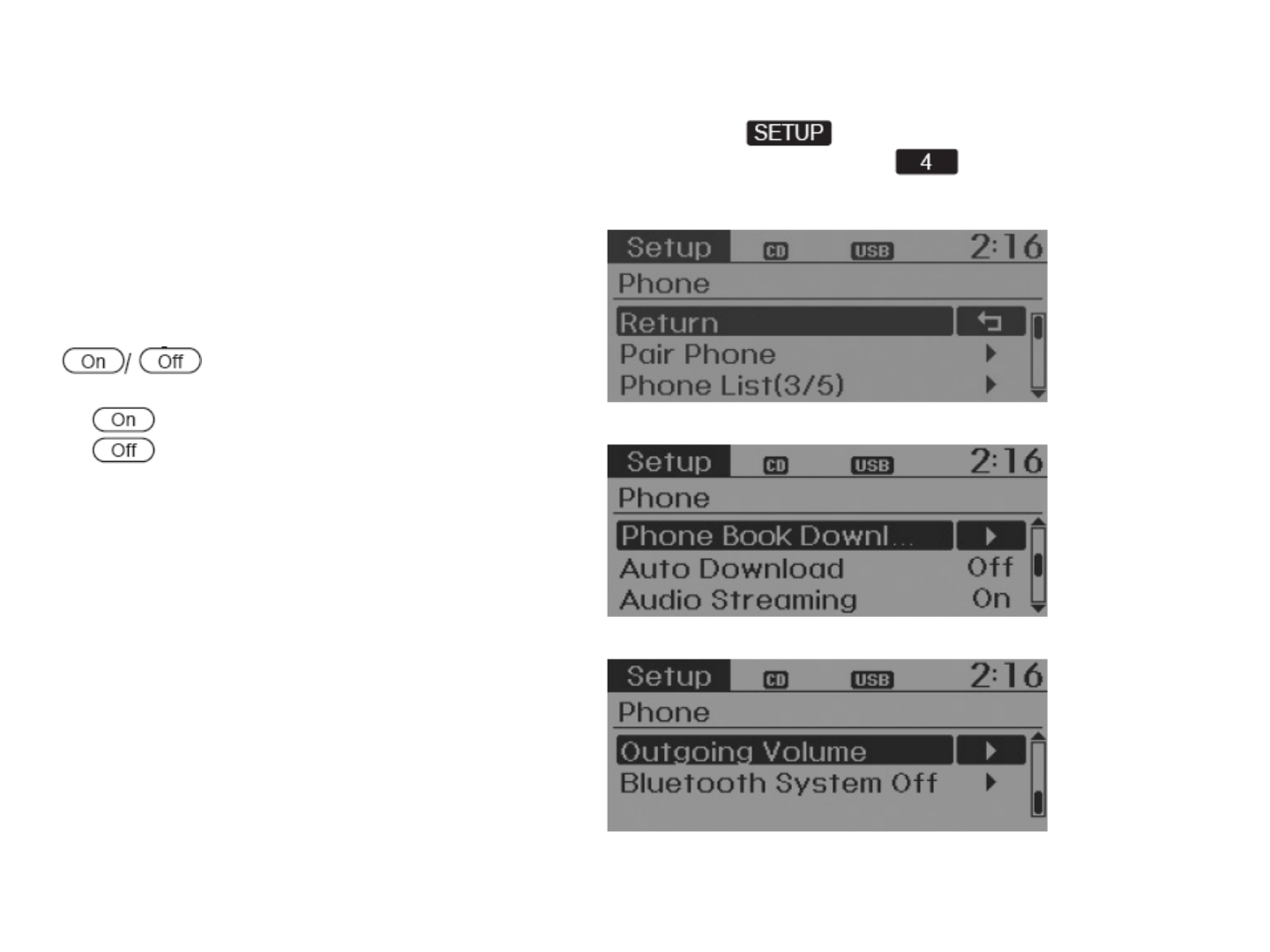 On / Off

On
Off

SETUP
4

Setup CD USB 2:16
Phone
Return
Pair Phone
Phone List(3/5)

Setup CD USB 2:16
Phone
Phone Book Downl...
Auto Download Off
Audio Streaming On

Setup CD USB 2:16
Phone
Outgoing Volume
Bluetooth System Off